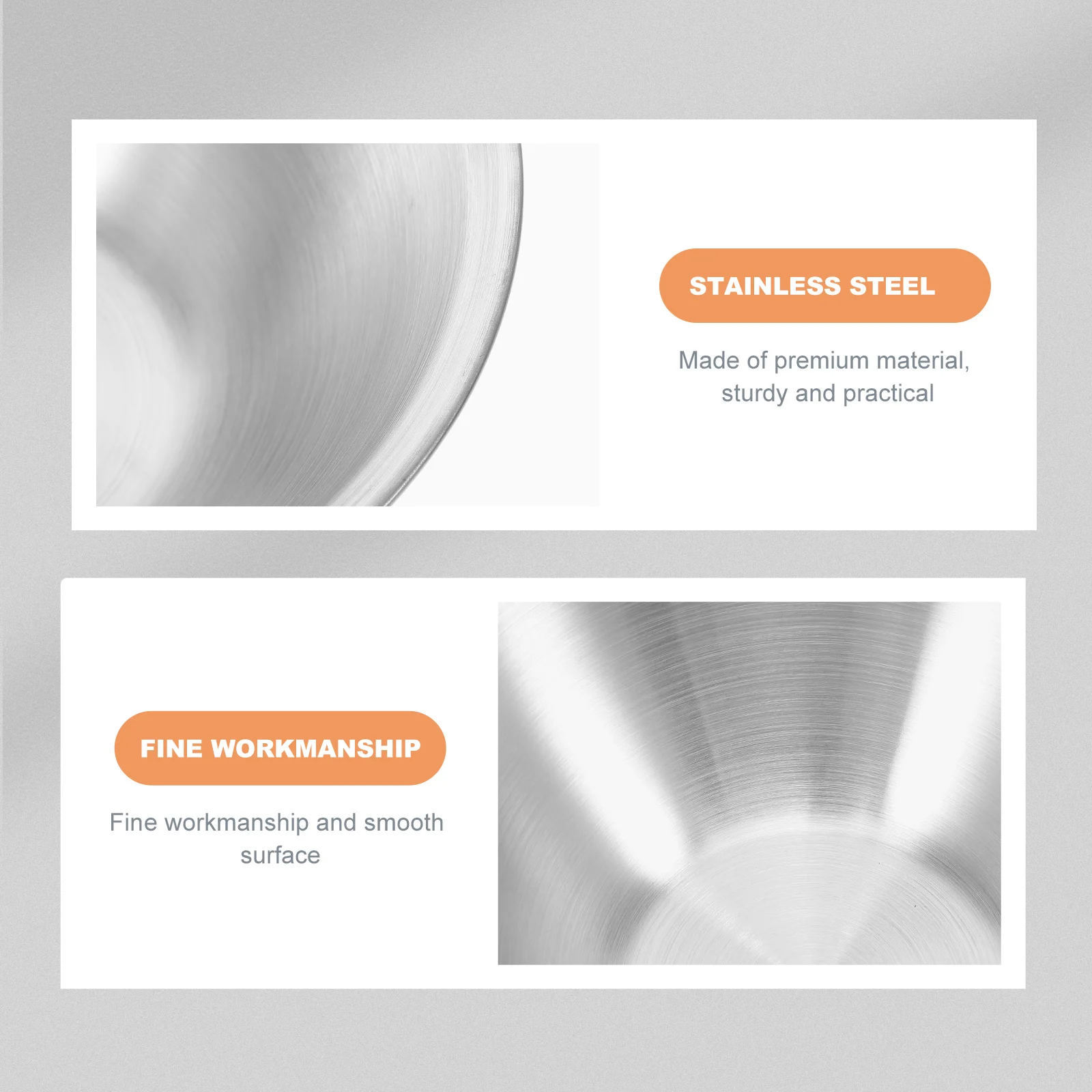 STAINLESS STEEL

Made of premium material, sturdy and practical

FINE WORKMANSHIP

Fine workmanship and smooth surface